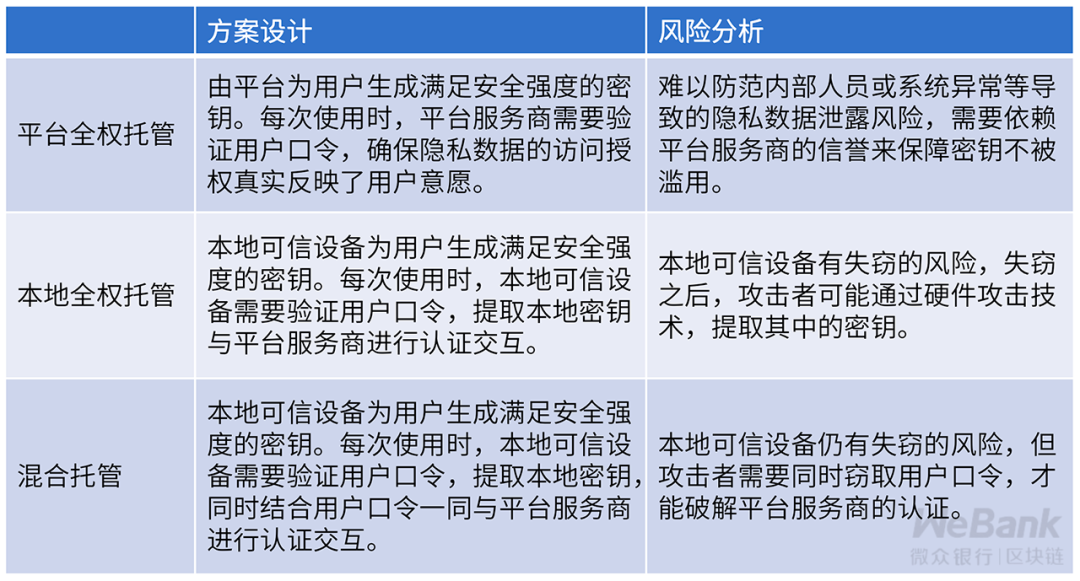 | | 方案设计 | 风险分析 |
|---|---|---|
| 平台全权托管 | 由平台为用户生成满足安全强度的密钥。每次使用时，平台服务商需要验证用户口令，确保隐私数据的访问授权真实反映了用户意愿。 | 难以防范内部人员或系统异常等导致的隐私数据泄露风险，需要依赖平台服务商的信誉来保障密钥不被滥用。 |
| 本地全权托管 | 本地可信设备为用户生成满足安全强度的密钥。每次使用时，本地可信设备需要验证用户口令，提取本地密钥与平台服务商进行认证交互。 | 本地可信设备有失窃的风险，失窃之后，攻击者可能通过硬件攻击技术，提取其中的密钥。 |
| 混合托管 | 本地可信设备为用户生成满足安全强度的密钥。每次使用时，本地可信设备需要验证用户口令，提取本地密钥，同时结合用户口令一同与平台服务商进行认证交互。 | 本地可信设备仍有失窃的风险，但攻击者需要同时窃取用户口令，才能破解平台服务商的认证。 |

WeBank
微众银行 | 区块链